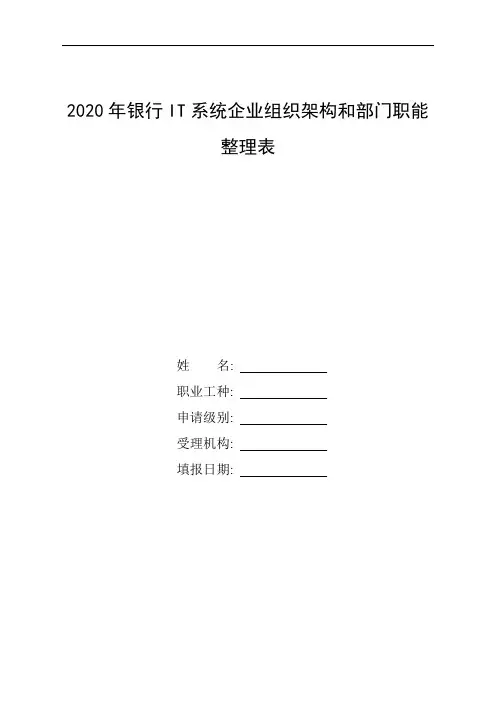 2020年银行IT系统企业组织架构和部门职能整理表

姓 名: ____

职业工种: ____

申请级别: ____

受理机构: ____

填报日期: ____